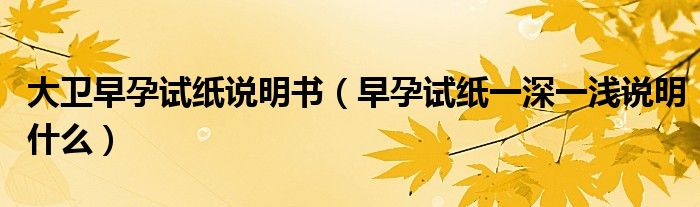 大卫早孕试纸说明书（早孕试纸一深一浅说明什么）